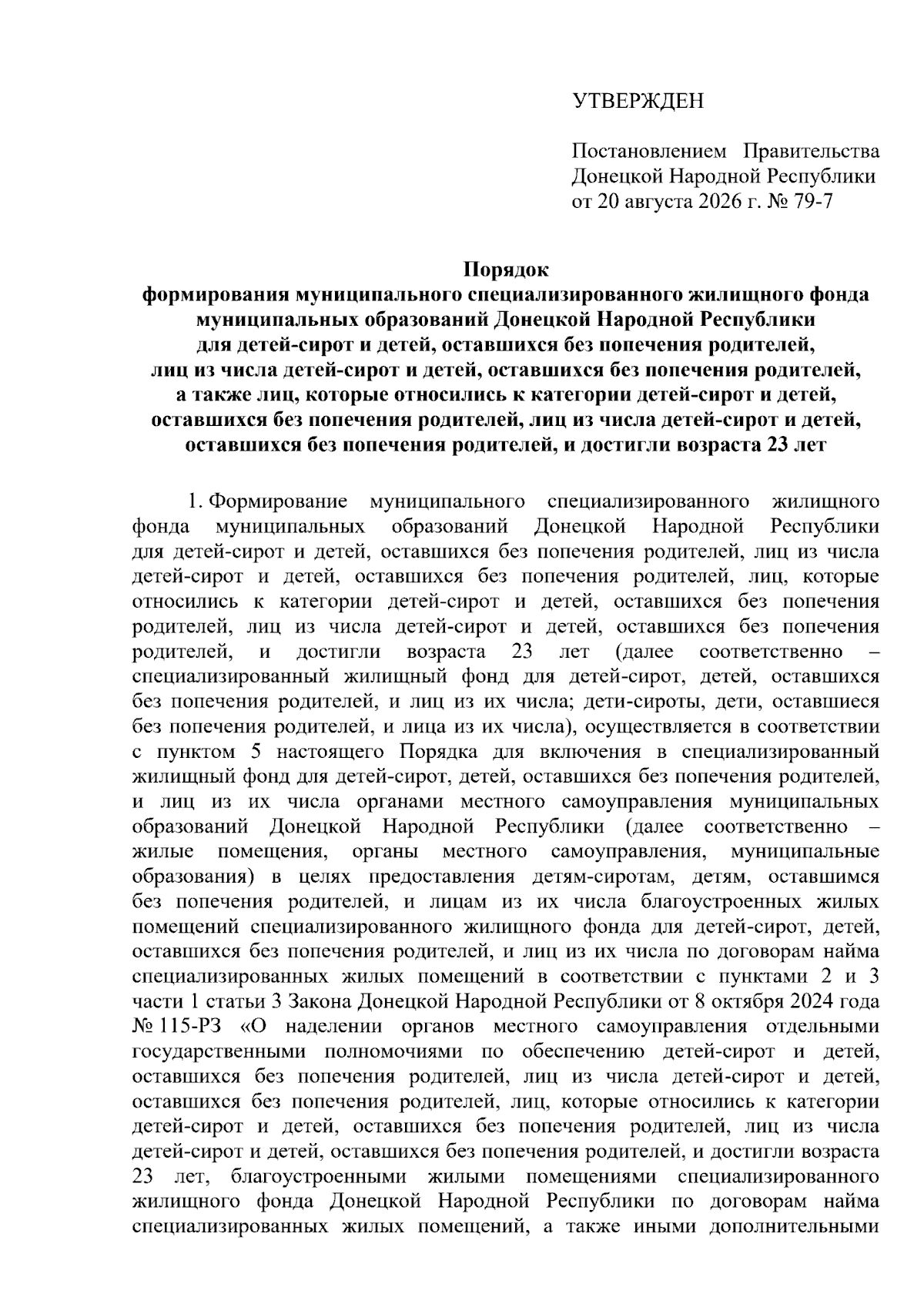 УТВЕРЖДЕН

Постановлением Правительства Донецкой Народной Республики от 20 августа 2026 г. № 79-7

Порядок
формирования муниципального специализированного жилищного фонда муниципальных образований Донецкой Народной Республики для детей-сирот и детей, оставшихся без попечения родителей, лиц из числа детей-сирот и детей, оставшихся без попечения родителей, а также лиц, которые относились к категории детей-сирот и детей, оставшихся без попечения родителей, лиц из числа детей-сирот и детей, оставшихся без попечения родителей, и достигли возраста 23 лет

1. Формирование муниципального специализированного жилищного фонда муниципальных образований Донецкой Народной Республики для детей-сирот и детей, оставшихся без попечения родителей, лиц из числа детей-сирот и детей, оставшихся без попечения родителей, лиц, которые относились к категории детей-сирот и детей, оставшихся без попечения родителей, лиц из числа детей-сирот и детей, оставшихся без попечения родителей, и достигли возраста 23 лет (далее соответственно – специализированный жилищный фонд для детей-сирот, детей, оставшихся без попечения родителей, и лиц из их числа; дети-сироты, дети, оставшиеся без попечения родителей, и лица из их числа), осуществляется в соответствии с пунктом 5 настоящего Порядка для включения в специализированный жилищный фонд для детей-сирот, детей, оставшихся без попечения родителей, и лиц из их числа органами местного самоуправления муниципальных образований Донецкой Народной Республики (далее соответственно – жилые помещения, органы местного самоуправления, муниципальные образования) в целях предоставления детям-сиротам, детям, оставшимся без попечения родителей, и лицам из их числа благоустроенных жилых помещений специализированного жилищного фонда для детей-сирот, детей, оставшихся без попечения родителей, и лиц из их числа по договорам найма специализированных жилых помещений в соответствии с пунктами 2 и 3 части 1 статьи 3 Закона Донецкой Народной Республики от 8 октября 2024 года № 115-РЗ «О наделении органов местного самоуправления отдельными государственными полномочиями по обеспечению детей-сирот и детей, оставшихся без попечения родителей, лиц из числа детей-сирот и детей, оставшихся без попечения родителей, лиц, которые относились к категории детей-сирот и детей, оставшихся без попечения родителей, лиц из числа детей-сирот и детей, оставшихся без попечения родителей, и достигли возраста 23 лет, благоустроенными жилыми помещениями специализированного жилищного фонда Донецкой Народной Республики по договорам найма специализированных жилых помещений, а также иными дополнительными